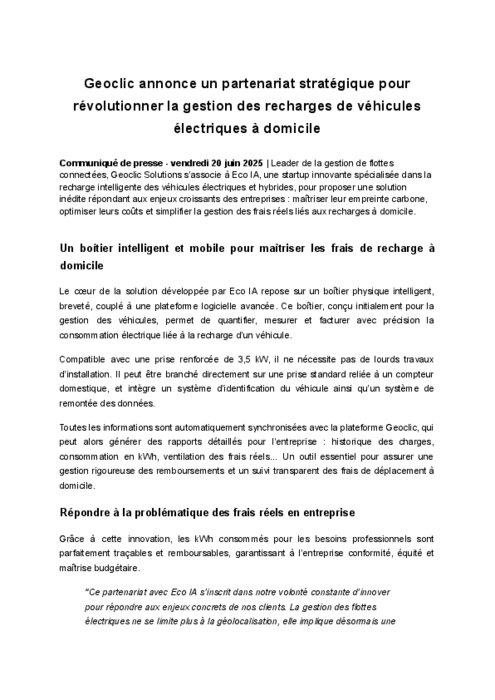 Geoclic annonce un partenariat stratégique pour révolutionner la gestion des recharges de véhicules électriques à domicile

Communiqué de presse - vendredi 20 juin 2025 | Leader de la gestion de flottes connectées, Geoclic Solutions s'associe à Eco IA, une startup innovante spécialisée dans la recharge intelligente des véhicules électriques et hybrides, pour proposer une solution inédite répondant aux enjeux croissants des entreprises : maîtriser leur empreinte carbone, optimiser leurs coûts et simplifier la gestion des frais réels liés aux recharges à domicile.

Un boîtier intelligent et mobile pour maîtriser les frais de recharge à domicile

Le cœur de la solution développée par Eco IA repose sur un boîtier physique intelligent, breveté, couplé à une plateforme logicielle avancée. Ce boîtier, conçu initialement pour la gestion des véhicules, permet de quantifier, mesurer et facturer avec précision la consommation électrique liée à la recharge d'un véhicule.

Compatible avec une prise renforcée de 3,5 kW, il ne nécessite pas de lourds travaux d'installation. Il peut être branché directement sur une prise standard reliée à un compteur domestique, et intègre un système d'identification du véhicule ainsi qu'un système de remontée des données.

Toutes les informations sont automatiquement synchronisées avec la plateforme Geoclic, qui peut alors générer des rapports détaillés pour l'entreprise : historique des charges, consommation en kWh, ventilation des frais réels... Un outil essentiel pour assurer une gestion rigoureuse des remboursements et un suivi transparent des frais de déplacement à domicile.

Répondre à la problématique des frais réels en entreprise

Grâce à cette innovation, les kWh consommés pour les besoins professionnels sont parfaitement traçables et remboursables, garantissant à l'entreprise conformité, équité et maîtrise budgétaire.

"Ce partenariat avec Eco IA s'inscrit dans notre volonté constante d'innover pour répondre aux enjeux concrets de nos clients. La gestion des flottes électriques ne se limite plus à la géolocalisation, elle implique désormais une